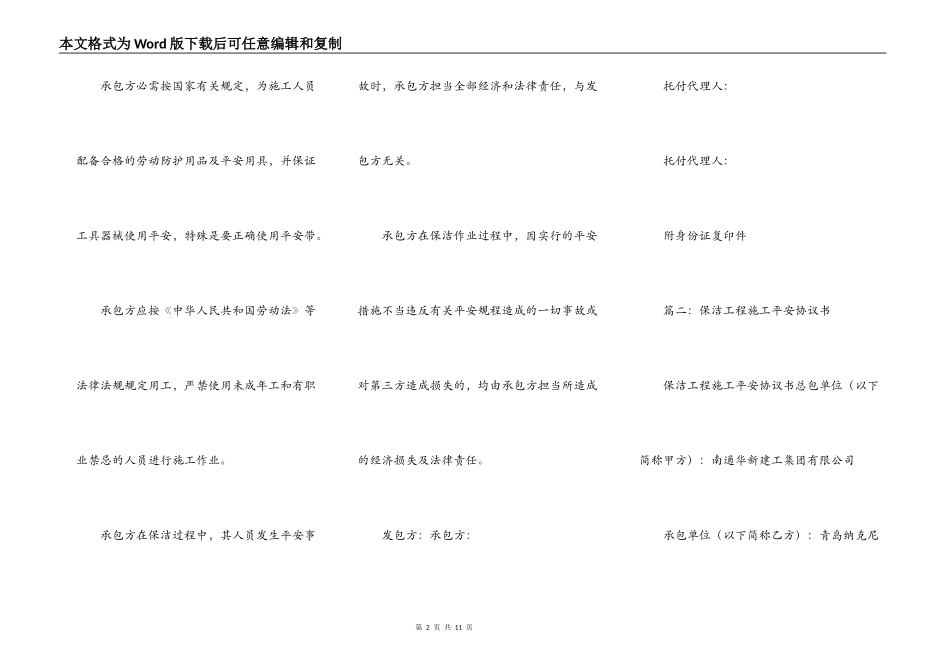 本文格式为Word版下载后可任意编辑和复制

承包方必需按国家有关规定，为施工人员配备合格的劳动防护用品及平安用具，并保证工具器械使用平安，特殊是要正确使用平安带。

承包方应按《中华人民共和国劳动法》等法律法规规定用工，严禁使用未成年工和有职业禁忌的人员进行施工作业。

承包方在保洁过程中，其人员发生平安事故时，承包方担当全部经济和法律责任，与发包方无关。

承包方在保洁作业过程中，因实行的平安措施不当违反有关平安规程造成的一切事故或对第三方造成损失的，均由承包方担当所造成的经济损失及法律责任。

发包方：承包方：

托付代理人：

托付代理人：

附身份证复印件

篇二：保洁工程施工平安协议书

保洁工程施工平安协议书总包单位（以下简称甲方）：南通华新建工集团有限公司

承包单位（以下简称乙方）：青岛纳克尼

第 2 页 共 11 页